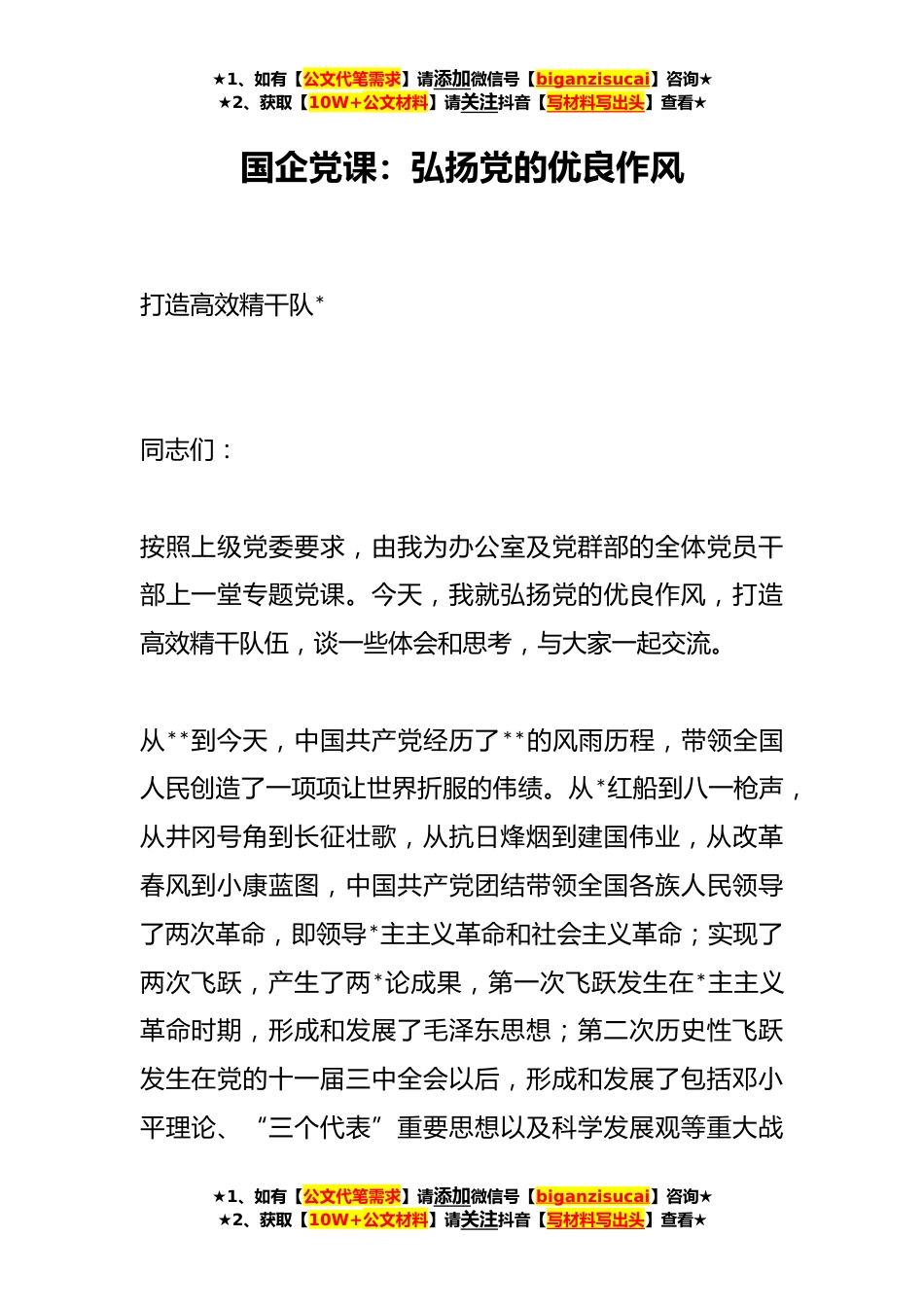 ★1、如有【公文代笔需求】请添加微信号【biganzisucai】咨询★
★2、获取【10W+公文材料】请关注抖音【写材料写出头】查看★

国企党课：弘扬党的优良作风

打造高效精干队*

同志们：

按照上级党委要求，由我为办公室及党群部的全体党员干部上一堂专题党课。今天，我就弘扬党的优良作风，打造高效精干队伍，谈一些体会和思考，与大家一起交流。

从**到今天，中国共产党经历了**的风雨历程，带领全国人民创造了一项项让世界折服的伟绩。从*红船到八一枪声，从井冈号角到长征壮歌，从抗日烽烟到建国伟业，从改革春风到小康蓝图，中国共产党团结带领全国各族人民领导了两次革命，即领导*主主义革命和社会主义革命；实现了两次飞跃，产生了两*论成果，第一次飞跃发生在*主主义革命时期，形成和发展了毛泽东思想；第二次历史性飞跃发生在党的十一届三中全会以后，形成和发展了包括邓小平理论、“三个代表”重要思想以及科学发展观等重大战

★1、如有【公文代笔需求】请添加微信号【biganzisucai】咨询★
★2、获取【10W+公文材料】请关注抖音【写材料写出头】查看★